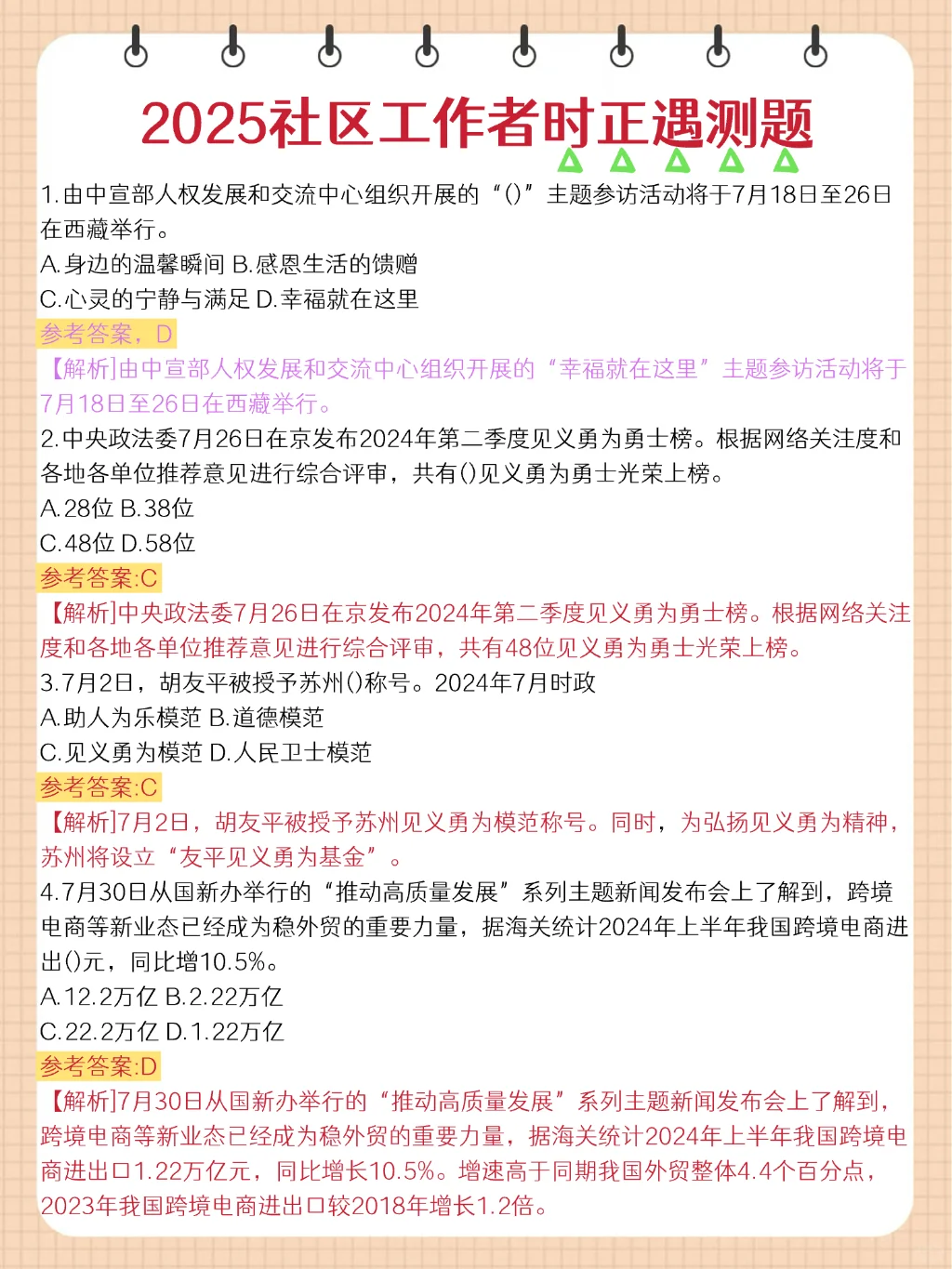 2025社区工作者时正遇测题

1.由中宣部人权发展和交流中心组织开展的“()”主题参访活动将于7月18日至26日在西藏举行。
A.身边的温馨瞬间 B.感恩生活的馈赠
C.心灵的宁静与满足 D.幸福就在这里
参考答案，D
【解析]由中宣部人权发展和交流中心组织开展的“幸福就在这里”主题参访活动将于7月18日至26日在西藏举行。

2.中央政法委7月26日在京发布2024年第二季度见义勇为勇士榜。根据网络关注度和各地各单位推荐意见进行综合评审，共有()见义勇为勇士光荣上榜。
A.28位 B.38位
C.48位 D.58位
参考答案:C
【解析]中央政法委7月26日在京发布2024年第二季度见义勇为勇士榜。根据网络关注度和各地各单位推荐意见进行综合评审，共有48位见义勇为勇士光荣上榜。

3.7月2日，胡友平被授予苏州()称号。2024年7月时政
A.助人为乐模范 B.道德模范
C.见义勇为模范 D.人民卫士模范
参考答案:C
【解析]7月2日，胡友平被授予苏州见义勇为模范称号。同时，为弘扬见义勇为精神，苏州将设立“友平见义勇为基金”。

4.7月30日从国新办举行的“推动高质量发展”系列主题新闻发布会上了解到，跨境电商等新业态已经成为稳外贸的重要力量，据海关统计2024年上半年我国跨境电商进出()元，同比增10.5%。
A.12.2万亿 B.2.22万亿
C.22.2万亿 D.1.22万亿
参考答案:D
【解析]7月30日从国新办举行的“推动高质量发展”系列主题新闻发布会上了解到，跨境电商等新业态已经成为稳外贸的重要力量，据海关统计2024年上半年我国跨境电商进出口1.22万亿元，同比增长10.5%。增速高于同期我国外贸整体4.4个百分点，2023年我国跨境电商进出口较2018年增长1.2倍。